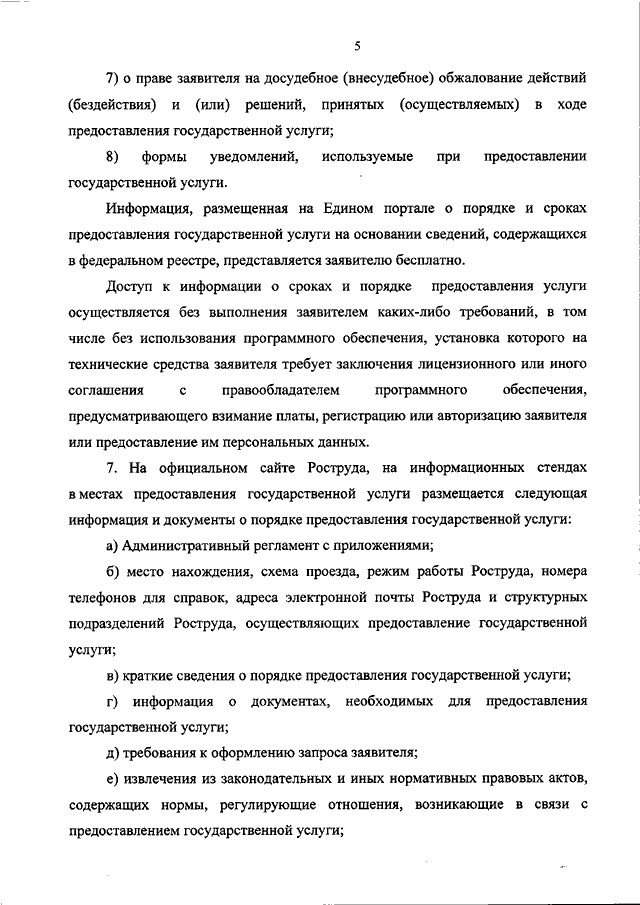 5

7) о праве заявителя на досудебное (внесудебное) обжалование действий (бездействия) и (или) решений, принятых (осуществляемых) в ходе предоставления государственной услуги;

8) формы уведомлений, используемые при предоставлении государственной услуги.

Информация, размещенная на Едином портале о порядке и сроках предоставления государственной услуги на основании сведений, содержащихся в федеральном реестре, представляется заявителю бесплатно.

Доступ к информации о сроках и порядке предоставления услуги осуществляется без выполнения заявителем каких-либо требований, в том числе без использования программного обеспечения, установка которого на технические средства заявителя требует заключения лицензионного или иного соглашения с правообладателем программного обеспечения, предусматривающего взимание платы, регистрацию или авторизацию заявителя или предоставление им персональных данных.

7. На официальном сайте Роструда, на информационных стендах в местах предоставления государственной услуги размещается следующая информация и документы о порядке предоставления государственной услуги:

а) Административный регламент с приложениями;

б) место нахождения, схема проезда, режим работы Роструда, номера телефонов для справок, адреса электронной почты Роструда и структурных подразделений Роструда, осуществляющих предоставление государственной услуги;

в) краткие сведения о порядке предоставления государственной услуги;

г) информация о документах, необходимых для предоставления государственной услуги;

д) требования к оформлению запроса заявителя;

е) извлечения из законодательных и иных нормативных правовых актов, содержащих нормы, регулирующие отношения, возникающие в связи с предоставлением государственной услуги;